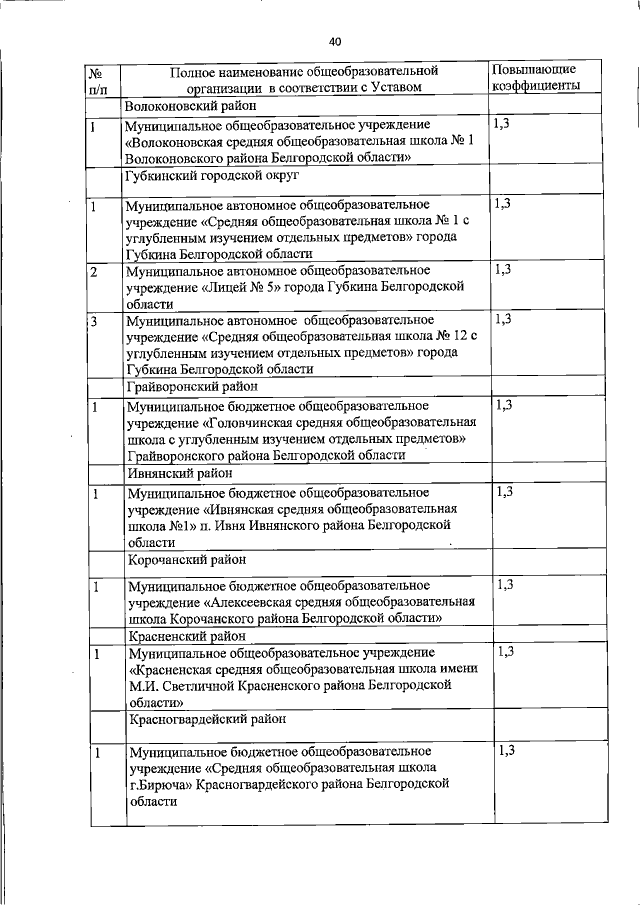 40

| № п/п | Полное наименование общеобразовательной организации в соответствии с Уставом | Повышающие коэффициенты |
|---|---|---|
| | Волоконовский район | |
| 1 | Муниципальное общеобразовательное учреждение «Волоконовская средняя общеобразовательная школа № 1 Волоконовского района Белгородской области» | 1,3 |
| | Губкинский городской округ | |
| 1 | Муниципальное автономное общеобразовательное учреждение «Средняя общеобразовательная школа № 1 с углубленным изучением отдельных предметов» города Губкина Белгородской области | 1,3 |
| 2 | Муниципальное автономное общеобразовательное учреждение «Лицей № 5» города Губкина Белгородской области | 1,3 |
| 3 | Муниципальное автономное общеобразовательное учреждение «Средняя общеобразовательная школа № 12 с углубленным изучением отдельных предметов» города Губкина Белгородской области | 1,3 |
| | Грайворонский район | |
| 1 | Муниципальное бюджетное общеобразовательное учреждение «Головчинская средняя общеобразовательная школа с углубленным изучением отдельных предметов» Грайворонского района Белгородской области | 1,3 |
| | Ивнянский район | |
| 1 | Муниципальное бюджетное общеобразовательное учреждение «Ивнянская средняя общеобразовательная школа №1» п. Ивня Ивнянского района Белгородской области | 1,3 |
| | Корочанский район | |
| 1 | Муниципальное бюджетное общеобразовательное учреждение «Алексеевская средняя общеобразовательная школа Корочанского района Белгородской области» | 1,3 |
| | Красненский район | |
| 1 | Муниципальное общеобразовательное учреждение «Красненская средняя общеобразовательная школа имени М.И. Светличной Красненского района Белгородской области» | 1,3 |
| | Красногвардейский район | |
| 1 | Муниципальное бюджетное общеобразовательное учреждение «Средняя общеобразовательная школа г.Бирюча» Красногвардейского района Белгородской области | 1,3 |